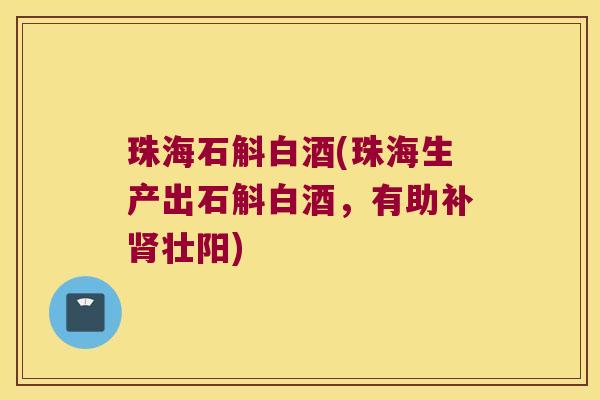 珠海石斛白酒(珠海生产出石斛白酒，有助补肾壮阳)